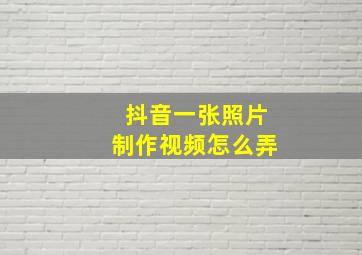 抖音一张照片
制作视频怎么弄